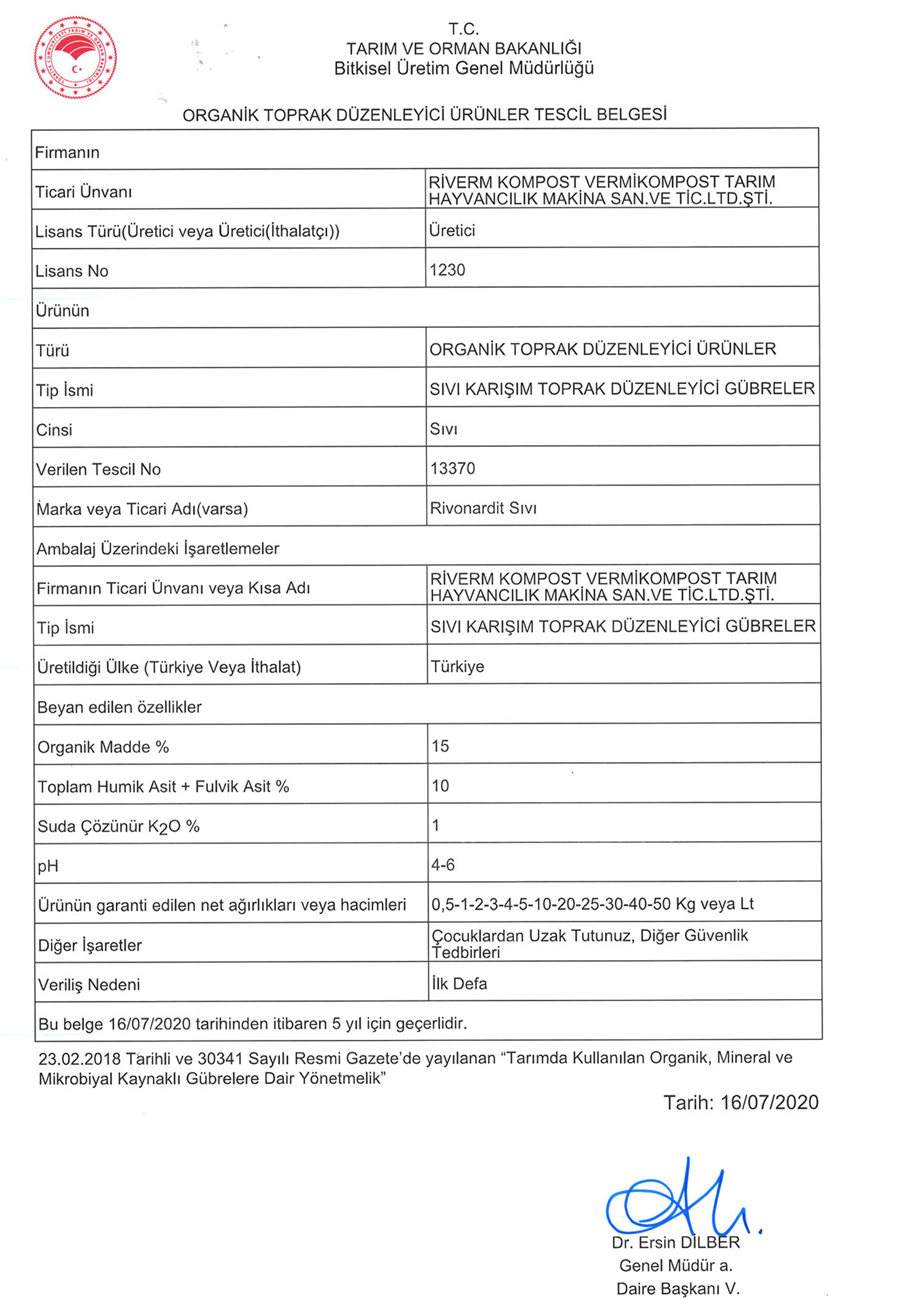 TÜRKİYE CUMHURİYETİ TARIM VE ORMAN BAKANLIĞI

T.C.
TARIM VE ORMAN BAKANLIĞI
Bitkisel Üretim Genel Müdürlüğü

ORGANİK TOPRAK DÜZENLEYİCİ ÜRÜNLER TESCİL BELGESİ

| Firmanın | |
|---|---|
| Ticari Ünvanı | RİVERM KOMPOST VERMİKOMPOST TARIM HAYVANCILIK MAKİNA SAN.VE TİC.LTD.ŞTİ. |
| Lisans Türü(Üretici veya Üretici(İthalatçı)) | Üretici |
| Lisans No | 1230 |
| Ürünün | |
| Türü | ORGANİK TOPRAK DÜZENLEYİCİ ÜRÜNLER |
| Tip İsmi | SIVI KARIŞIM TOPRAK DÜZENLEYİCİ GÜBRELER |
| Cinsi | Sıvı |
| Verilen Tescil No | 13370 |
| Marka veya Ticari Adı(varsa) | Rivonardit Sıvı |
| Ambalaj Üzerindeki İşaretlemeler | |
| Firmanın Ticari Ünvanı veya Kısa Adı | RİVERM KOMPOST VERMİKOMPOST TARIM HAYVANCILIK MAKİNA SAN.VE TİC.LTD.ŞTİ. |
| Tip İsmi | SIVI KARIŞIM TOPRAK DÜZENLEYİCİ GÜBRELER |
| Üretildiği Ülke (Türkiye Veya İthalat) | Türkiye |
| Beyan edilen özellikler | |
| Organik Madde % | 15 |
| Toplam Humik Asit + Fulvik Asit % | 10 |
| Suda Çözünür $K_2O$ % | 1 |
| pH | 4-6 |
| Ürünün garanti edilen net ağırlıkları veya hacimleri | 0,5-1-2-3-4-5-10-20-25-30-40-50 Kg veya Lt |
| Diğer İşaretler | Çocuklardan Uzak Tutunuz, Diğer Güvenlik Tedbirleri |
| Veriliş Nedeni | İlk Defa |
| Bu belge 16/07/2020 tarihinden itibaren 5 yıl için geçerlidir. | |

23.02.2018 Tarihli ve 30341 Sayılı Resmi Gazete'de yayılanan "Tarımda Kullanılan Organik, Mineral ve Mikrobiyal Kaynaklı Gübrelere Dair Yönetmelik"

Tarih: 16/07/2020

Dr. Ersin DİLBER
Genel Müdür a.
Daire Başkanı V.